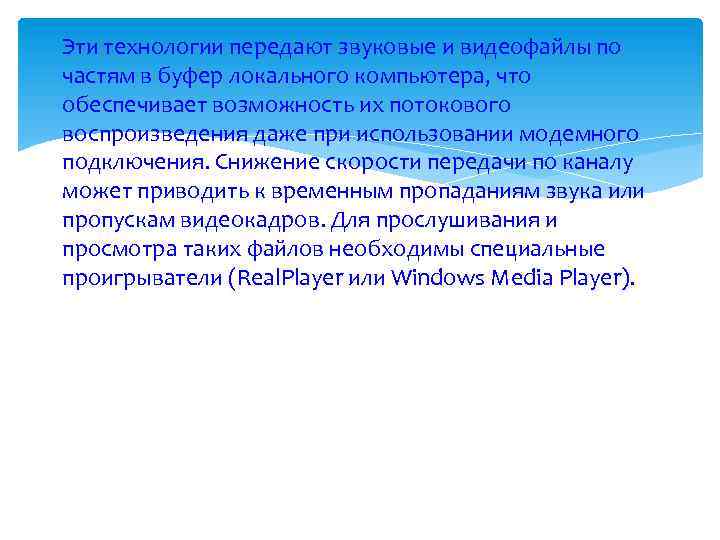 Эти технологии передают звуковые и видеофайлы по частям в буфер локального компьютера, что обеспечивает возможность их потокового воспроизведения даже при использовании модемного подключения. Снижение скорости передачи по каналу может приводить к временным пропаданиям звука или пропускам видеокадров. Для прослушивания и просмотра таких файлов необходимы специальные проигрыватели (RealPlayer или Windows Media Player).